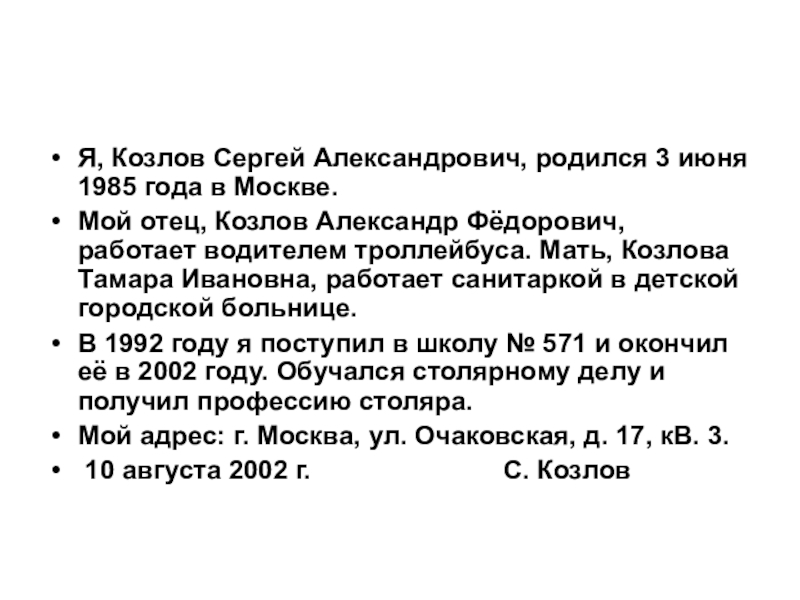 • Я, Козлов Сергей Александрович, родился 3 июня 1985 года в Москве.
• Мой отец, Козлов Александр Фёдорович, работает водителем троллейбуса. Мать, Козлова Тамара Ивановна, работает санитаркой в детской городской больнице.
• В 1992 году я поступил в школу № 571 и окончил её в 2002 году. Обучался столярному делу и получил профессию столяра.
• Мой адрес: г. Москва, ул. Очаковская, д. 17, кВ. 3.
• 10 августа 2002 г. С. Козлов